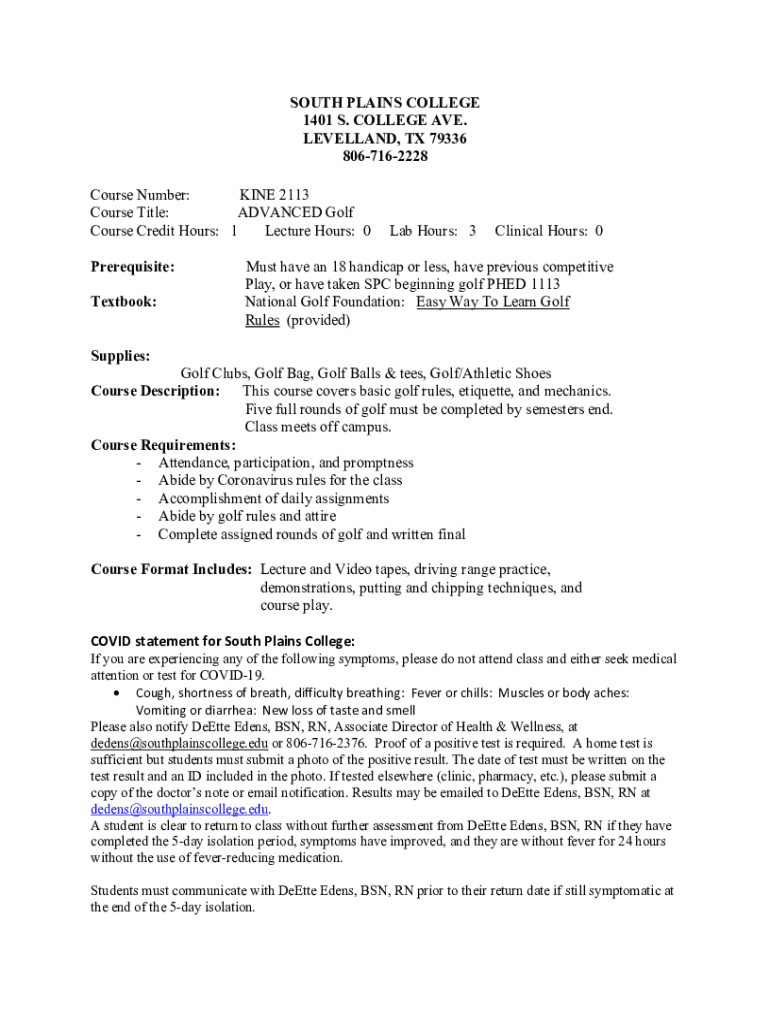 SOUTH PLAINS COLLEGE
1401 S. COLLEGE AVE.
LEVELLAND, TX 79336
806-716-2228

Course Number: KINE 2113
Course Title: ADVANCED Golf
Course Credit Hours: 1 Lecture Hours: 0 Lab Hours: 3 Clinical Hours: 0

Prerequisite: Must have an 18 handicap or less, have previous competitive Play, or have taken SPC beginning golf PHED 1113

Textbook: National Golf Foundation: Easy Way To Learn Golf Rules (provided)

Supplies:
Golf Clubs, Golf Bag, Golf Balls & tees, Golf/Athletic Shoes

Course Description: This course covers basic golf rules, etiquette, and mechanics. Five full rounds of golf must be completed by semesters end. Class meets off campus.

Course Requirements:
- Attendance, participation, and promptness
- Abide by Coronavirus rules for the class
- Accomplishment of daily assignments
- Abide by golf rules and attire
- Complete assigned rounds of golf and written final

Course Format Includes: Lecture and Video tapes, driving range practice, demonstrations, putting and chipping techniques, and course play.

COVID statement for South Plains College:
If you are experiencing any of the following symptoms, please do not attend class and either seek medical attention or test for COVID-19.
• Cough, shortness of breath, difficulty breathing: Fever or chills: Muscles or body aches: Vomiting or diarrhea: New loss of taste and smell
Please also notify DeEtte Edens, BSN, RN, Associate Director of Health & Wellness, at dedens@southplainscollege.edu or 806-716-2376. Proof of a positive test is required. A home test is sufficient but students must submit a photo of the positive result. The date of test must be written on the test result and an ID included in the photo. If tested elsewhere (clinic, pharmacy, etc.), please submit a copy of the doctor's note or email notification. Results may be emailed to DeEtte Edens, BSN, RN at dedens@southplainscollege.edu.
A student is clear to return to class without further assessment from DeEtte Edens, BSN, RN if they have completed the 5-day isolation period, symptoms have improved, and they are without fever for 24 hours without the use of fever-reducing medication.

Students must communicate with DeEtte Edens, BSN, RN prior to their return date if still symptomatic at the end of the 5-day isolation.